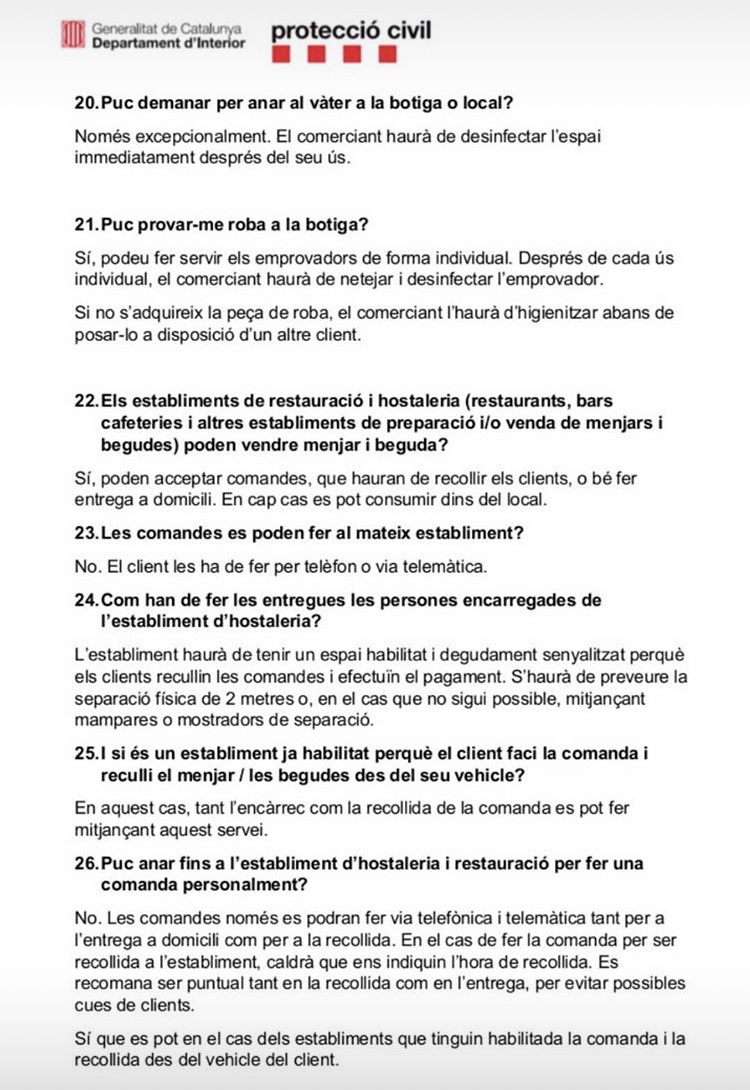 Generalitat de Catalunya
Departament d'Interior

protecció civil

20. Puc demanar per anar al vàter a la botiga o local?

Només excepcionalment. El comerciant haurà de desinfectar l'espai immediatament després del seu ús.

21. Puc provar-me roba a la botiga?

Sí, podeu fer servir els emprovadors de forma individual. Després de cada ús individual, el comerciant haurà de netejar i desinfectar l'emprovador.

Si no s'adquireix la peça de roba, el comerciant l'haurà d'higienitzar abans de posar-lo a disposició d'un altre client.

22. Els establiments de restauració i hostaleria (restaurants, bars cafeteries i altres establiments de preparació i/o venda de menjars i begudes) poden vendre menjar i beguda?

Sí, poden acceptar comandes, que hauran de recollir els clients, o bé fer entrega a domicili. En cap cas es pot consumir dins del local.

23. Les comandes es poden fer al mateix establiment?

No. El client les ha de fer per telèfon o via telemàtica.

24. Com han de fer les entregues les persones encarregades de l'establiment d'hostaleria?

L'establiment haurà de tenir un espai habilitat i degudament senyalitzat perquè els clients recullin les comandes i efectuïn el pagament. S'haurà de preveure la separació física de 2 metres o, en el cas que no sigui possible, mitjançant mampares o mostradors de separació.

25. I si és un establiment ja habilitat perquè el client faci la comanda i reculli el menjar / les begudes des del seu vehicle?

En aquest cas, tant l'encàrrec com la recollida de la comanda es pot fer mitjançant aquest servei.

26. Puc anar fins a l'establiment d'hostaleria i restauració per fer una comanda personalment?

No. Les comandes només es podran fer via telefònica i telemàtica tant per a l'entrega a domicili com per a la recollida. En el cas de fer la comanda per ser recollida a l'establiment, caldrà que ens indiquin l'hora de recollida. Es recomana ser puntual tant en la recollida com en l'entrega, per evitar possibles cues de clients.

Sí que es pot en el cas dels establiments que tinguin habilitada la comanda i la recollida des del vehicle del client.